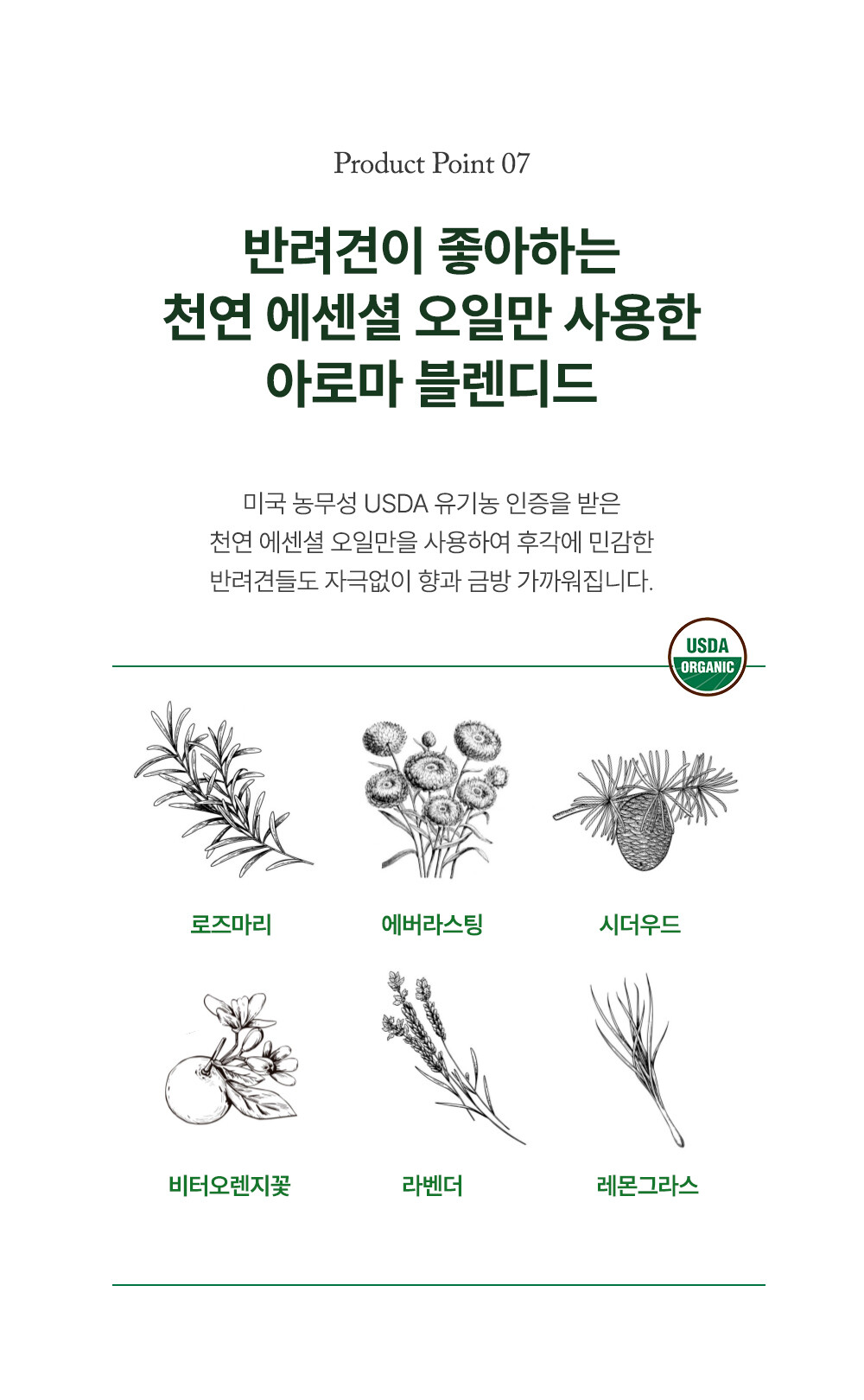 Product Point 07

반려견이 좋아하는
천연 에센셜 오일만 사용한
아로마 블렌디드

미국 농무성 USDA 유기농 인증을 받은 천연 에센셜 오일만을 사용하여 후각에 민감한 반려견들도 자극없이 향과 금방 가까워집니다.

USDA
ORGANIC

로즈마리

에버라스팅

시더우드

비터오렌지꽃

라벤더

레몬그라스